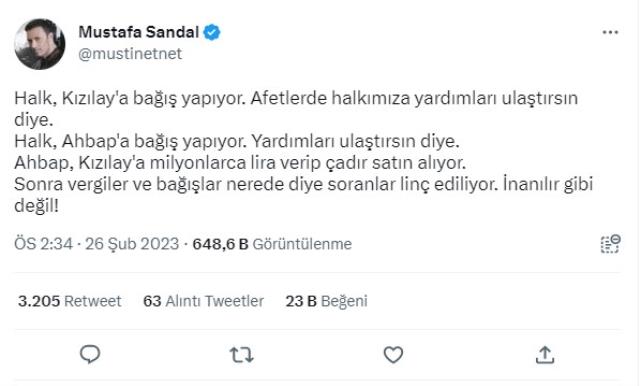 Mustafa Sandal
@mustinetnet

Halk, Kızılay'a bağış yapıyor. Afetlerde halkımıza yardımları ulaştırsın diye.
Halk, Ahbap'a bağış yapıyor. Yardımları ulaştırsın diye.
Ahbap, Kızılay'a milyonlarca lira verip çadır satın alıyor.
Sonra vergiler ve bağışlar nerede diye soranlar linç ediliyor. İnanılır gibi değil!

ÖS 2:34 · 26 Şub 2023 · 648,6 B Görüntülenme

3.205 Retweet 63 Alıntı Tweetler 23 B Beğeni